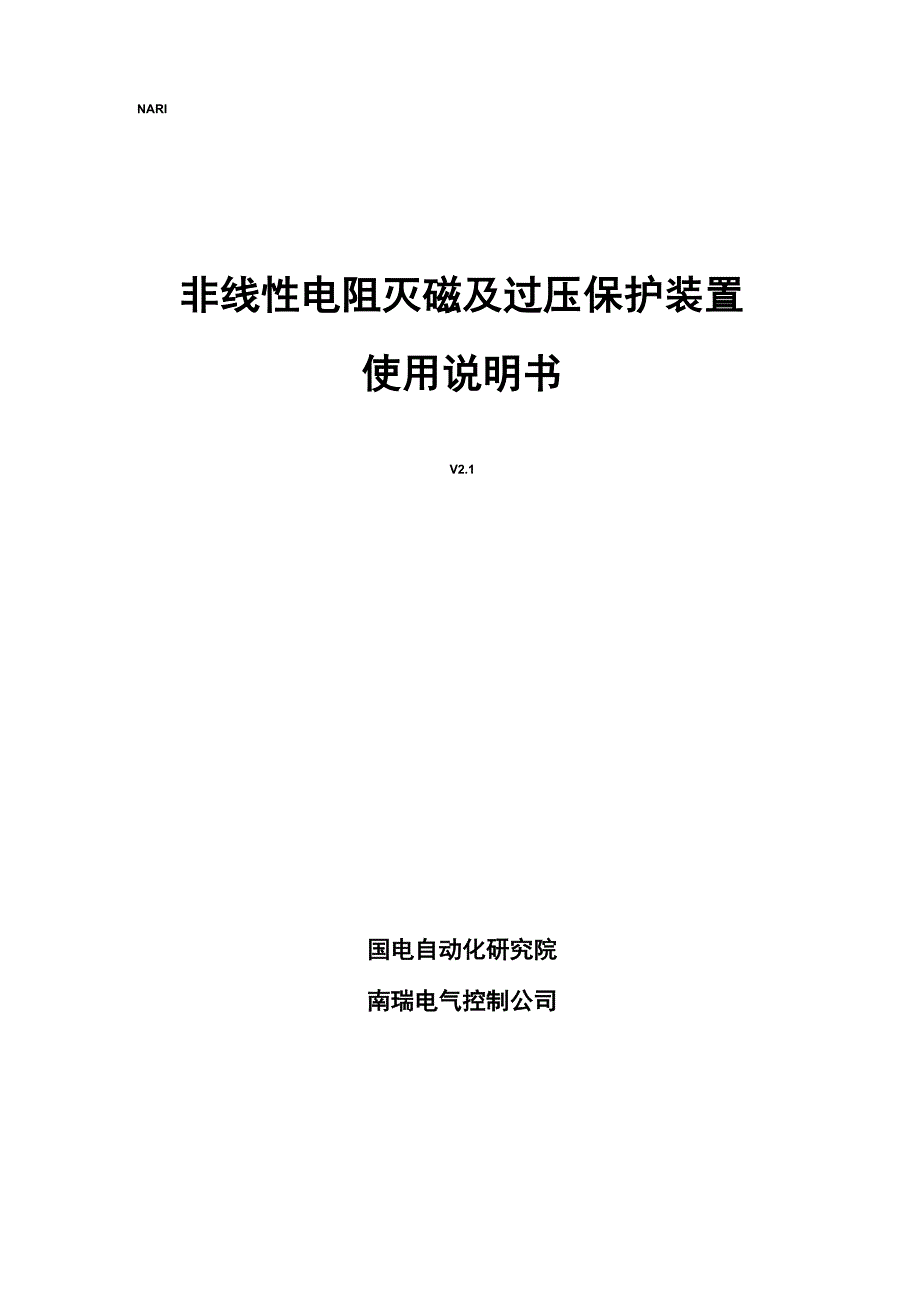 NARI

非线性电阻灭磁及过压保护装置

使用说明书

V2.1

国电自动化研究院

南瑞电气控制公司